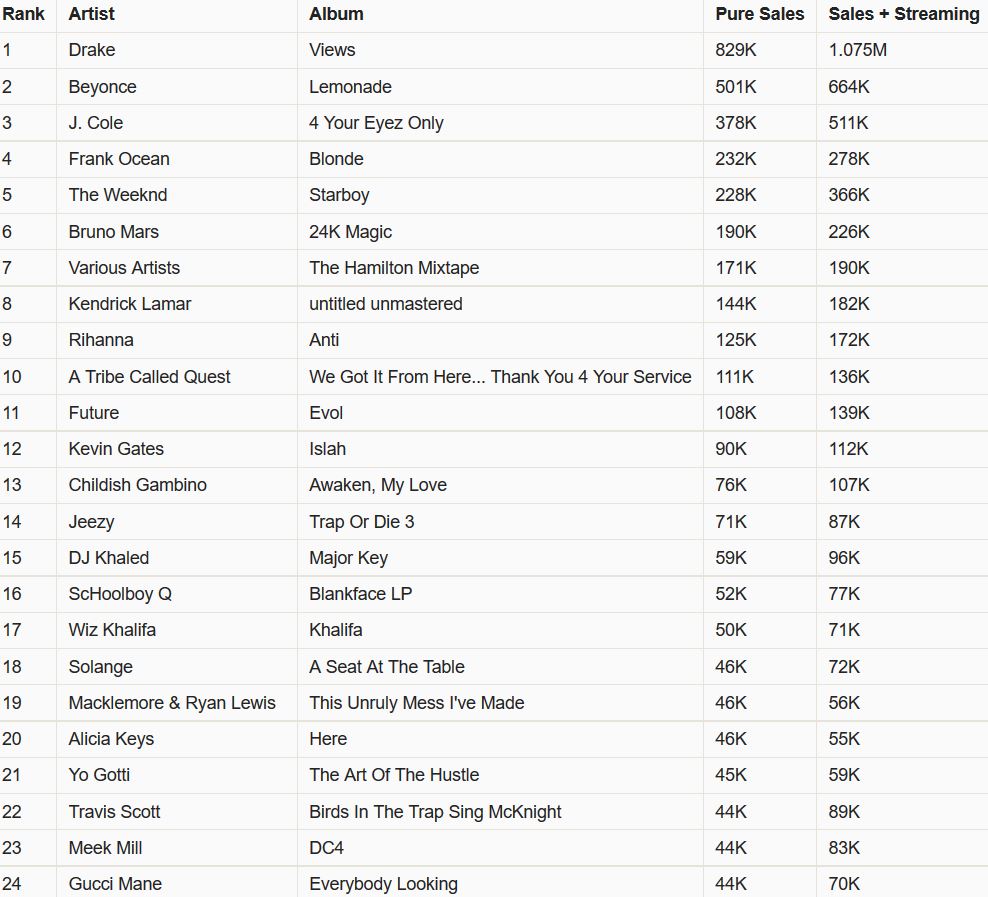 | Rank | Artist | Album | Pure Sales | Sales + Streaming |
|---|---|---|---|---|
| 1 | Drake | Views | 829K | 1.075M |
| 2 | Beyonce | Lemonade | 501K | 664K |
| 3 | J. Cole | 4 Your Eyez Only | 378K | 511K |
| 4 | Frank Ocean | Blonde | 232K | 278K |
| 5 | The Weeknd | Starboy | 228K | 366K |
| 6 | Bruno Mars | 24K Magic | 190K | 226K |
| 7 | Various Artists | The Hamilton Mixtape | 171K | 190K |
| 8 | Kendrick Lamar | untitled unmastered | 144K | 182K |
| 9 | Rihanna | Anti | 125K | 172K |
| 10 | A Tribe Called Quest | We Got It From Here... Thank You 4 Your Service | 111K | 136K |
| 11 | Future | Evol | 108K | 139K |
| 12 | Kevin Gates | Islah | 90K | 112K |
| 13 | Childish Gambino | Awaken, My Love | 76K | 107K |
| 14 | Jeezy | Trap Or Die 3 | 71K | 87K |
| 15 | DJ Khaled | Major Key | 59K | 96K |
| 16 | ScHoolboy Q | Blankface LP | 52K | 77K |
| 17 | Wiz Khalifa | Khalifa | 50K | 71K |
| 18 | Solange | A Seat At The Table | 46K | 72K |
| 19 | Macklemore & Ryan Lewis | This Unruly Mess I've Made | 46K | 56K |
| 20 | Alicia Keys | Here | 46K | 55K |
| 21 | Yo Gotti | The Art Of The Hustle | 45K | 59K |
| 22 | Travis Scott | Birds In The Trap Sing McKnight | 44K | 89K |
| 23 | Meek Mill | DC4 | 44K | 83K |
| 24 | Gucci Mane | Everybody Looking | 44K | 70K |